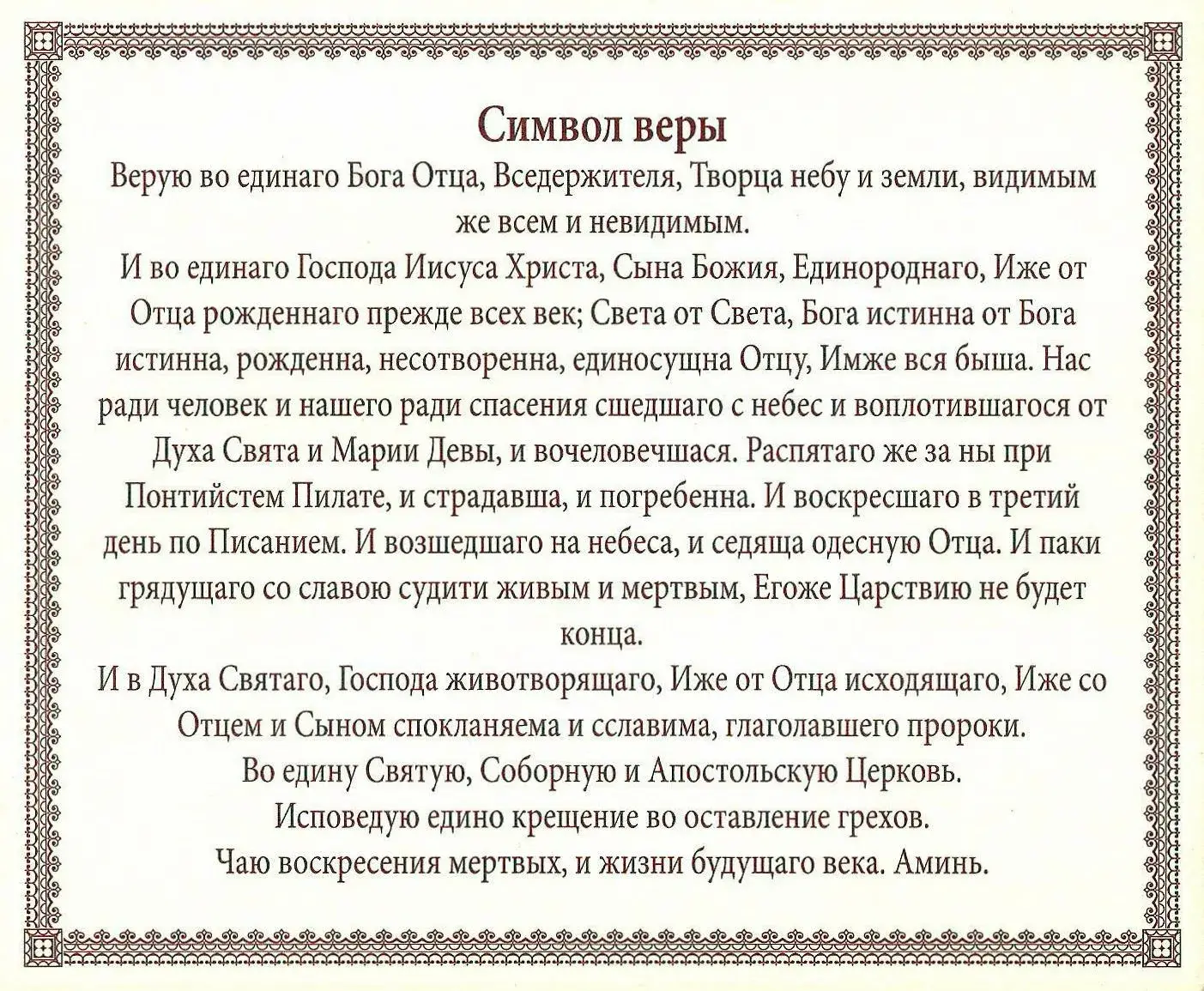 Символ веры

Верую во единаго Бога Отца, Вседержителя, Творца небу и земли, видимым же всем и невидимым.

И во единаго Господа Иисуса Христа, Сына Божия, Единороднаго, Иже от Отца рожденнаго прежде всех век; Света от Света, Бога истинна от Бога истинна, рожденна, несотворенна, единосущна Отцу, Имже вся быша. Нас ради человек и нашего ради спасения сшедшаго с небес и воплотившагося от Духа Свята и Марии Девы, и вочеловечшася. Распятаго же за ны при Понтийстем Пилате, и страдавша, и погребенна. И воскресшаго в третий день по Писанием. И возшедшаго на небеса, и седяща одесную Отца. И паки грядущаго со славою судити живым и мертвым, Егоже Царствию не будет конца.

И в Духа Святаго, Господа животворящаго, Иже от Отца исходящаго, Иже со Отцем и Сыном спокланяема и сславима, глаголавшего пророки.

Во едину Святую, Соборную и Апостольскую Церковь.

Исповедую едино крещение во оставление грехов.

Чаю воскресения мертвых, и жизни будущаго века. Аминь.